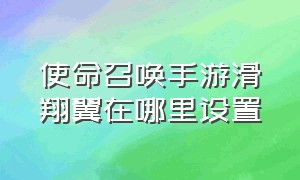 使命召唤手游滑翔翼在哪里设置